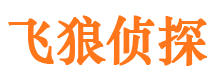 飞狼侦探